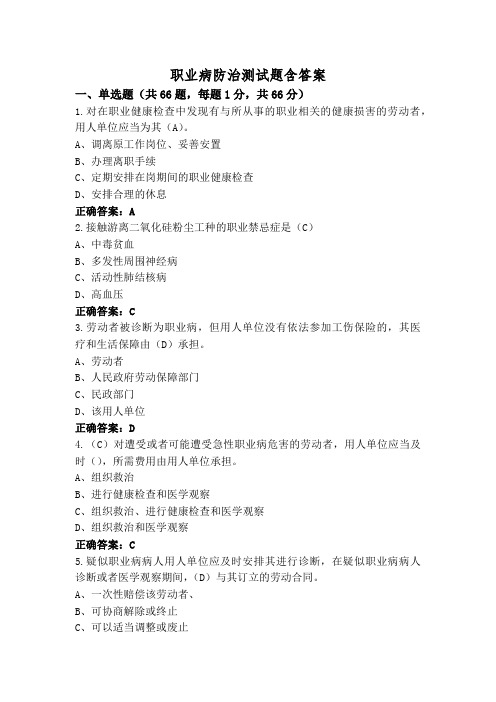 职业病防治测试题含答案

一、单选题（共66题，每题1分，共66分）

1.对在职业健康检查中发现有与所从事的职业相关的健康损害的劳动者，用人单位应当为其（A）。

A、调离原工作岗位、妥善安置

B、办理离职手续

C、定期安排在岗期间的职业健康检查

D、安排合理的休息

正确答案：A

2.接触游离二氧化硅粉尘工种的职业禁忌症是（C）

A、中毒贫血

B、多发性周围神经病

C、活动性肺结核病

D、高血压

正确答案：C

3.劳动者被诊断为职业病，但用人单位没有依法参加工伤保险的，其医疗和生活保障由（D）承担。

A、劳动者

B、人民政府劳动保障部门

C、民政部门

D、该用人单位

正确答案：D

4.（C）对遭受或者可能遭受急性职业病危害的劳动者，用人单位应当及时（），所需费用由用人单位承担。

A、组织救治

B、进行健康检查和医学观察

C、组织救治、进行健康检查和医学观察

D、组织救治和医学观察

正确答案：C

5.疑似职业病病人用人单位应及时安排其进行诊断，在疑似职业病病人诊断或者医学观察期间，（D）与其订立的劳动合同。

A、一次性赔偿该劳动者、

B、可协商解除或终止

C、可以适当调整或废止